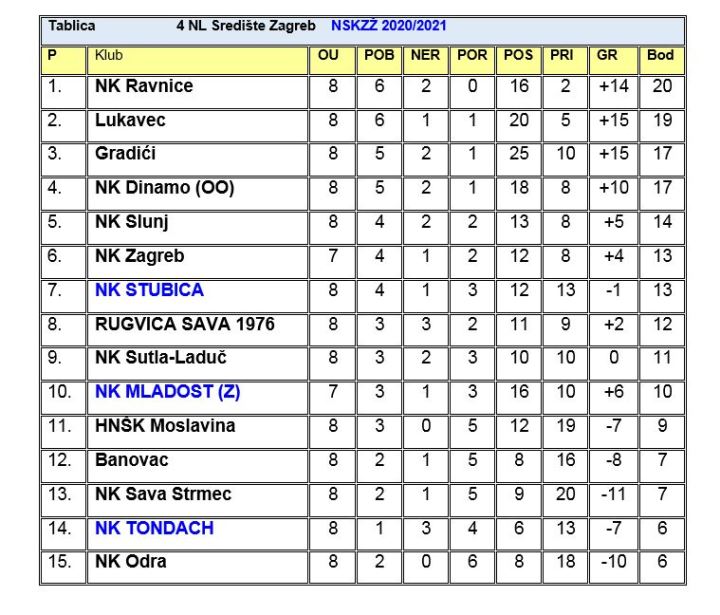 Tablica 4 NL Središte Zagreb NSKZŽ 2020/2021

| P | Klub | OU | POB | NER | POR | POS | PRI | GR | Bod |
|---|---|---|---|---|---|---|---|---|---|
| 1. | NK Ravnice | 8 | 6 | 2 | 0 | 16 | 2 | +14 | 20 |
| 2. | Lukavec | 8 | 6 | 1 | 1 | 20 | 5 | +15 | 19 |
| 3. | Gradići | 8 | 5 | 2 | 1 | 25 | 10 | +15 | 17 |
| 4. | NK Dinamo (OO) | 8 | 5 | 2 | 1 | 18 | 8 | +10 | 17 |
| 5. | NK Slunj | 8 | 4 | 2 | 2 | 13 | 8 | +5 | 14 |
| 6. | NK Zagreb | 7 | 4 | 1 | 2 | 12 | 8 | +4 | 13 |
| 7. | NK STUBICA | 8 | 4 | 1 | 3 | 12 | 13 | -1 | 13 |
| 8. | RUGVICA SAVA 1976 | 8 | 3 | 3 | 2 | 11 | 9 | +2 | 12 |
| 9. | NK Sutla-Laduč | 8 | 3 | 2 | 3 | 10 | 10 | 0 | 11 |
| 10. | NK MLADOST (Z) | 7 | 3 | 1 | 3 | 16 | 10 | +6 | 10 |
| 11. | HNŠK Moslavina | 8 | 3 | 0 | 5 | 12 | 19 | -7 | 9 |
| 12. | Banovac | 8 | 2 | 1 | 5 | 8 | 16 | -8 | 7 |
| 13. | NK Sava Strmec | 8 | 2 | 1 | 5 | 9 | 20 | -11 | 7 |
| 14. | NK TONDACH | 8 | 1 | 3 | 4 | 6 | 13 | -7 | 6 |
| 15. | NK Odra | 8 | 2 | 0 | 6 | 8 | 18 | -10 | 6 |